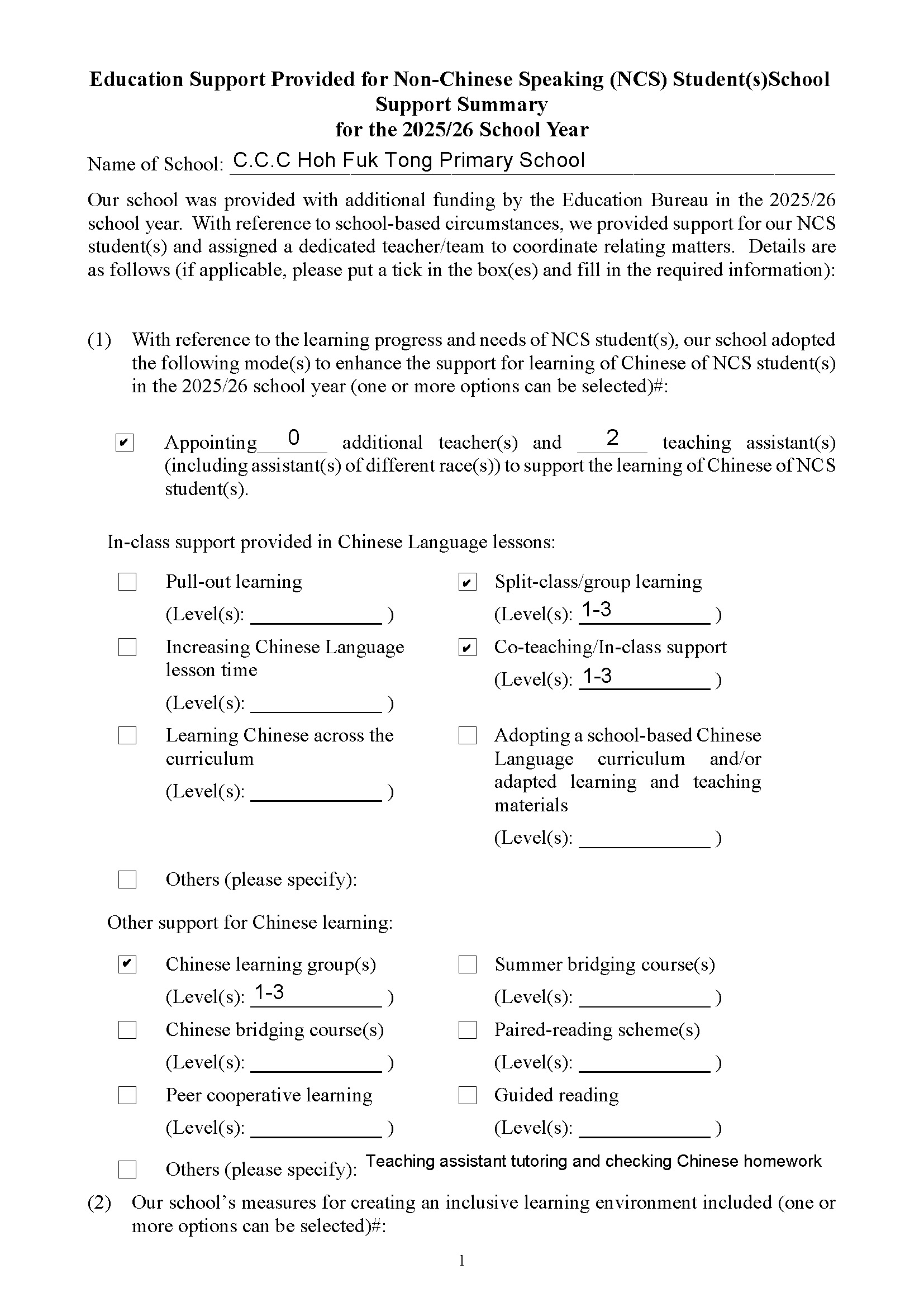 Education Support Provided for Non-Chinese Speaking (NCS) Student(s)School Support Summary
for the 2025/26 School Year

Name of School: C.C.C Hoh Fuk Tong Primary School

Our school was provided with additional funding by the Education Bureau in the 2025/26 school year. With reference to school-based circumstances, we provided support for our NCS student(s) and assigned a dedicated teacher/team to coordinate relating matters. Details are as follows (if applicable, please put a tick in the box(es) and fill in the required information):

(1) With reference to the learning progress and needs of NCS student(s), our school adopted the following mode(s) to enhance the support for learning of Chinese of NCS student(s) in the 2025/26 school year (one or more options can be selected)#:

☑ Appointing 0 additional teacher(s) and 2 teaching assistant(s) (including assistant(s) of different race(s)) to support the learning of Chinese of NCS student(s).

In-class support provided in Chinese Language lessons:

☐ Pull-out learning
(Level(s): ____ )

☐ Increasing Chinese Language lesson time
(Level(s): ____ )

☐ Learning Chinese across the curriculum
(Level(s): ____ )

☑ Split-class/group learning
(Level(s): 1-3 )

☑ Co-teaching/In-class support
(Level(s): 1-3 )

☐ Adopting a school-based Chinese Language curriculum and/or adapted learning and teaching materials
(Level(s): ____ )

☐ Others (please specify):

Other support for Chinese learning:

☑ Chinese learning group(s)
(Level(s): 1-3 )

☐ Chinese bridging course(s)
(Level(s): ____ )

☐ Peer cooperative learning
(Level(s): ____ )

☐ Summer bridging course(s)
(Level(s): ____ )

☐ Paired-reading scheme(s)
(Level(s): ____ )

☐ Guided reading
(Level(s): ____ )

☐ Others (please specify): Teaching assistant tutoring and checking Chinese homework

(2) Our school's measures for creating an inclusive learning environment included (one or more options can be selected)#:

1